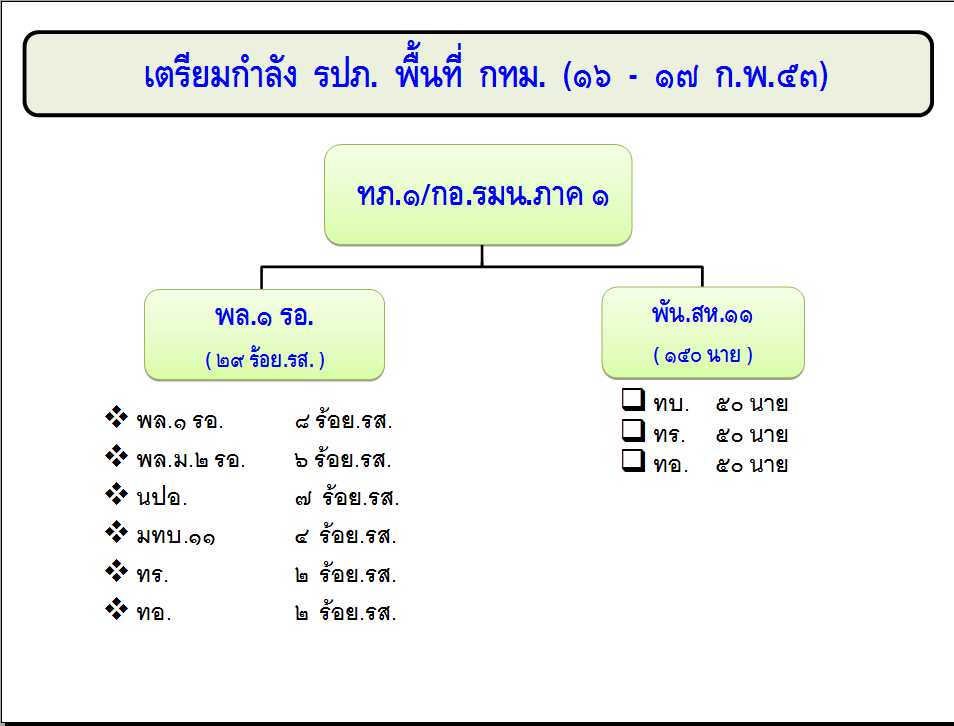 เตรียมกำลัง รปภ. พื้นที่ กทม. (๑๖ - ๑๗ ก.พ.๕๓)

ทภ.๑/กอ.รมน.ภาค ๑

พล.๑ รอ.
( ๒๙ ร้อย.รส. )

❖ พล.๑ รอ. ๘ ร้อย.รส.
❖ พล.ม.๒ รอ. ๖ ร้อย.รส.
❖ นปอ. ๗ ร้อย.รส.
❖ มทบ.๑๑ ๔ ร้อย.รส.
❖ ทร. ๒ ร้อย.รส.
❖ ทอ. ๒ ร้อย.รส.

พัน.สห.๑๑
( ๑๕๐ นาย )

☐ ทบ. ๕๐ นาย
☐ ทร. ๕๐ นาย
☐ ทอ. ๕๐ นาย